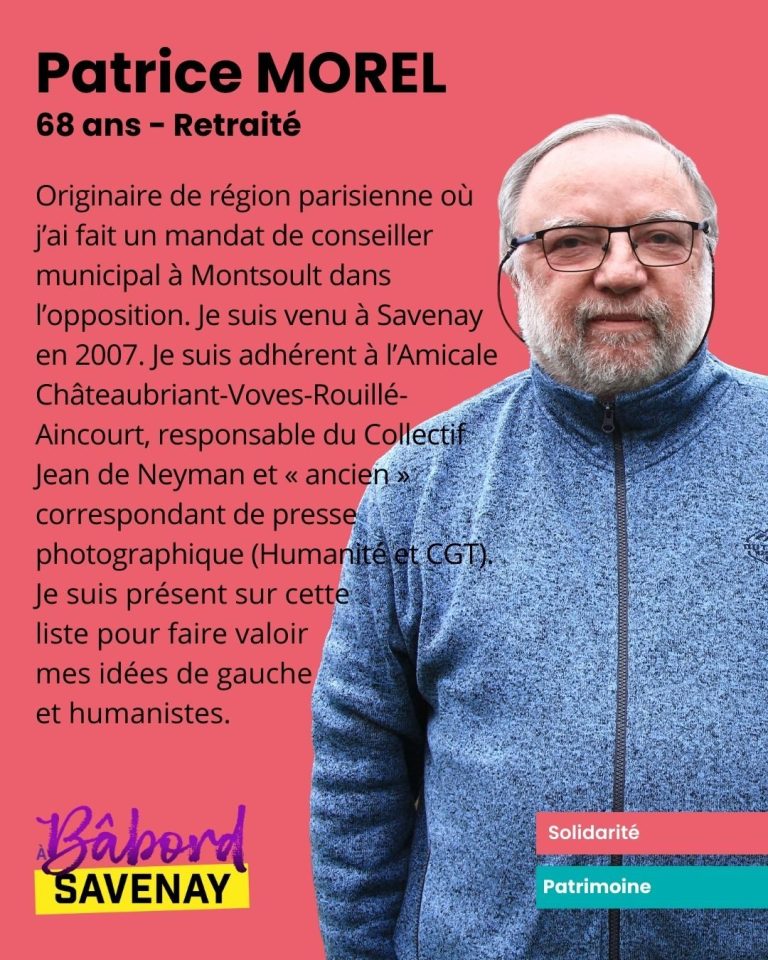 Patrice MOREL
68 ans - Retraité

Originaire de région parisienne où j'ai fait un mandat de conseiller municipal à Montsoult dans l'opposition. Je suis venu à Savenay en 2007. Je suis adhérent à l'Amicale Châteaubriant-Voves-Rouillé-Aincourt, responsable du Collectif Jean de Neyman et « ancien » correspondant de presse photographique (Humanité et CGT). Je suis présent sur cette liste pour faire valoir mes idées de gauche et humanistes.

À Bâbord
SAVENAY

Solidarité

Patrimoine